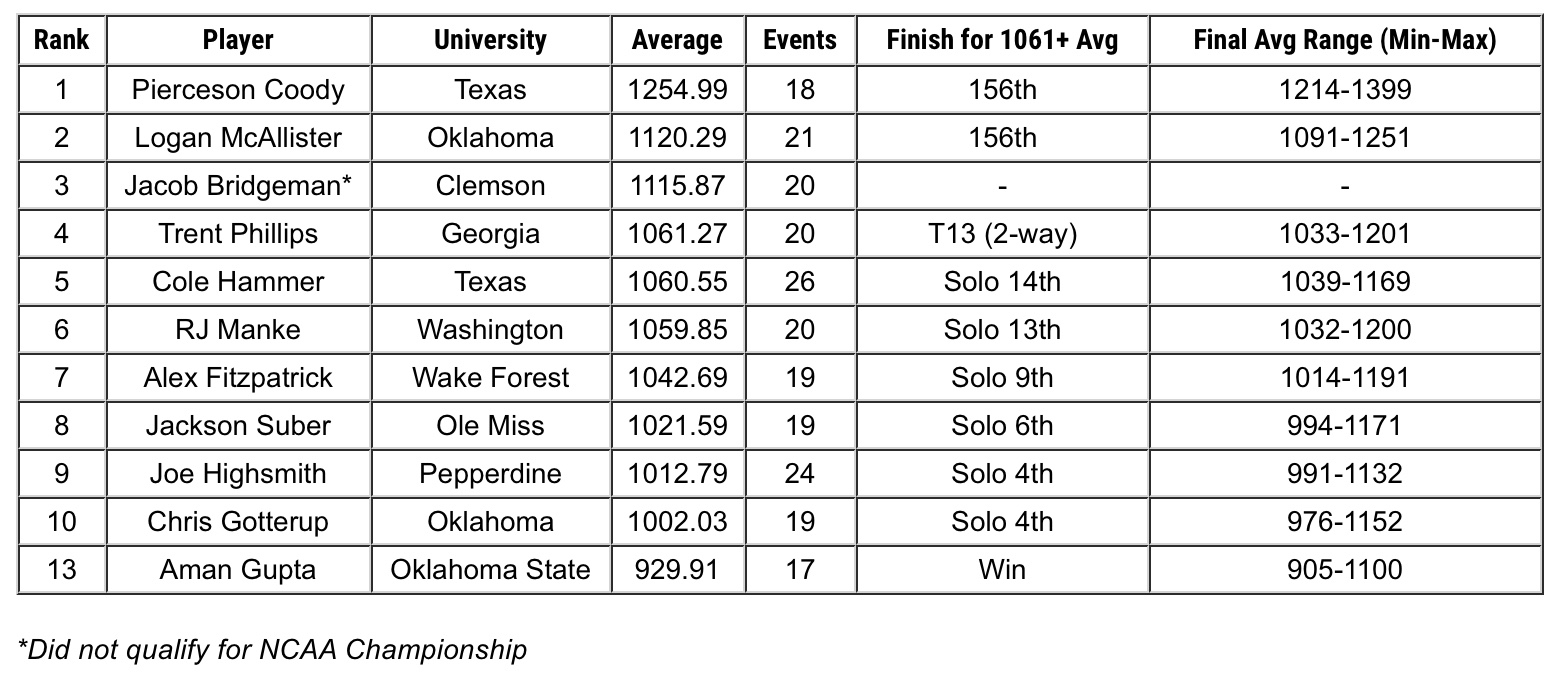 | Rank | Player | University | Average | Events | Finish for 1061+ Avg | Final Avg Range (Min-Max) |
|---|---|---|---|---|---|---|
| 1 | Pierceson Coody | Texas | 1254.99 | 18 | 156th | 1214-1399 |
| 2 | Logan McAllister | Oklahoma | 1120.29 | 21 | 156th | 1091-1251 |
| 3 | Jacob Bridgeman* | Clemson | 1115.87 | 20 | - | - |
| 4 | Trent Phillips | Georgia | 1061.27 | 20 | T13 (2-way) | 1033-1201 |
| 5 | Cole Hammer | Texas | 1060.55 | 26 | Solo 14th | 1039-1169 |
| 6 | RJ Manke | Washington | 1059.85 | 20 | Solo 13th | 1032-1200 |
| 7 | Alex Fitzpatrick | Wake Forest | 1042.69 | 19 | Solo 9th | 1014-1191 |
| 8 | Jackson Suber | Ole Miss | 1021.59 | 19 | Solo 6th | 994-1171 |
| 9 | Joe Highsmith | Pepperdine | 1012.79 | 24 | Solo 4th | 991-1132 |
| 10 | Chris Gotterup | Oklahoma | 1002.03 | 19 | Solo 4th | 976-1152 |
| 13 | Aman Gupta | Oklahoma State | 929.91 | 17 | Win | 905-1100 |

*Did not qualify for NCAA Championship